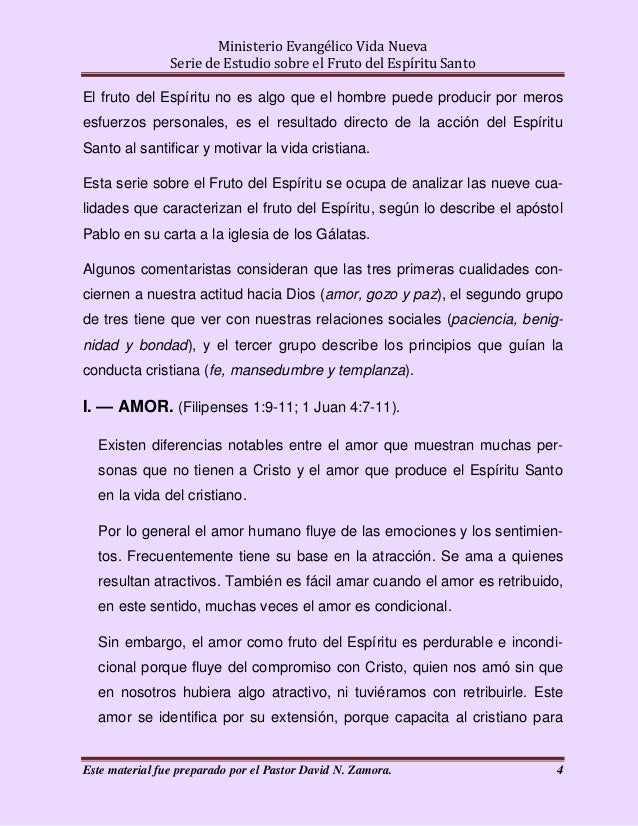 Ministerio Evangélico Vida Nueva
Serie de Estudio sobre el Fruto del Espíritu Santo

El fruto del Espíritu no es algo que el hombre puede producir por meros esfuerzos personales, es el resultado directo de la acción del Espíritu Santo al santificar y motivar la vida cristiana.

Esta serie sobre el Fruto del Espíritu se ocupa de analizar las nueve cualidades que caracterizan el fruto del Espíritu, según lo describe el apóstol Pablo en su carta a la iglesia de los Gálatas.

Algunos comentaristas consideran que las tres primeras cualidades conciernen a nuestra actitud hacia Dios (amor, gozo y paz), el segundo grupo de tres tiene que ver con nuestras relaciones sociales (paciencia, benignidad y bondad), y el tercer grupo describe los principios que guían la conducta cristiana (fe, mansedumbre y templanza).

I. — AMOR. (Filipenses 1:9-11; 1 Juan 4:7-11).

Existen diferencias notables entre el amor que muestran muchas personas que no tienen a Cristo y el amor que produce el Espíritu Santo en la vida del cristiano.

Por lo general el amor humano fluye de las emociones y los sentimientos. Frecuentemente tiene su base en la atracción. Se ama a quienes resultan atractivos. También es fácil amar cuando el amor es retribuido, en este sentido, muchas veces el amor es condicional.

Sin embargo, el amor como fruto del Espíritu es perdurable e incondicional porque fluye del compromiso con Cristo, quien nos amó sin que en nosotros hubiera algo atractivo, ni tuviéramos con retribuirle. Este amor se identifica por su extensión, porque capacita al cristiano para

Este material fue preparado por el Pastor David N. Zamora. 4